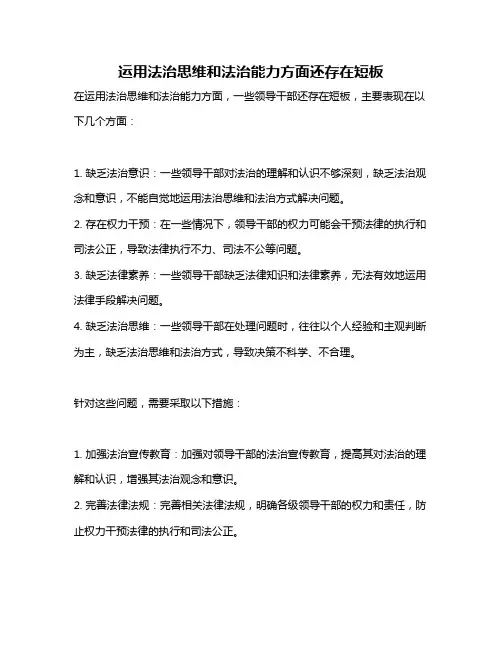 运用法治思维和法治能力方面还存在短板

在运用法治思维和法治能力方面，一些领导干部还存在短板，主要表现在以下几个方面：

1. 缺乏法治意识：一些领导干部对法治的理解和认识不够深刻，缺乏法治观念和意识，不能自觉地运用法治思维和法治方式解决问题。
2. 存在权力干预：在一些情况下，领导干部的权力可能会干预法律的执行和司法公正，导致法律执行不力、司法不公等问题。
3. 缺乏法律素养：一些领导干部缺乏法律知识和法律素养，无法有效地运用法律手段解决问题。
4. 缺乏法治思维：一些领导干部在处理问题时，往往以个人经验和主观判断为主，缺乏法治思维和法治方式，导致决策不科学、不合理。

针对这些问题，需要采取以下措施：

1. 加强法治宣传教育：加强对领导干部的法治宣传教育，提高其对法治的理解和认识，增强其法治观念和意识。
2. 完善法律法规：完善相关法律法规，明确各级领导干部的权力和责任，防止权力干预法律的执行和司法公正。